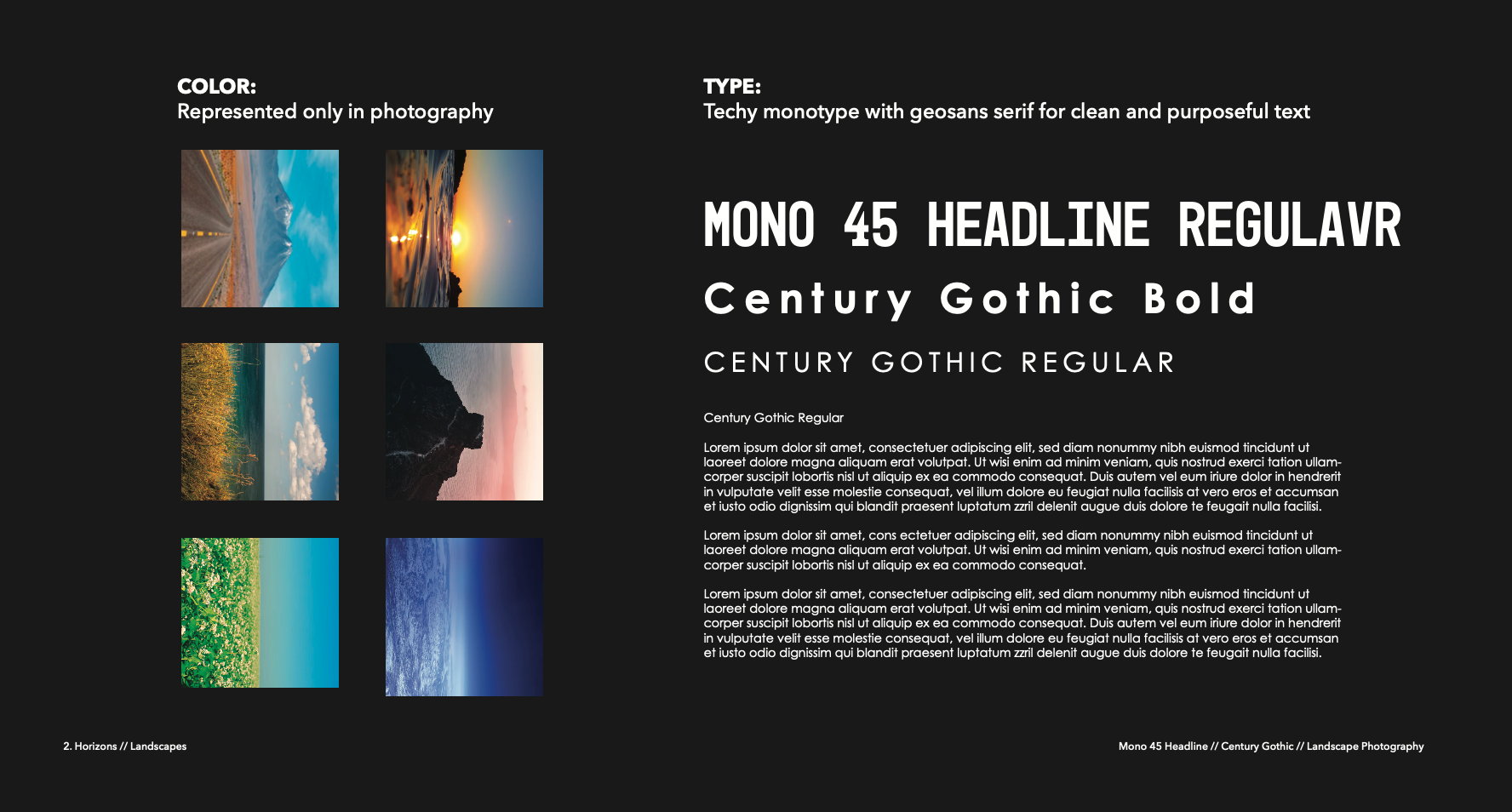 COLOR:
Represented only in photography

TYPE:
Techy monotype with geosans serif for clean and purposeful text

MONO 45 HEADLINE REGULAVR

Century Gothic Bold

CENTURY GOTHIC REGULAR

Century Gothic Regular

Lorem ipsum dolor sit amet, consectetuer adipiscing elit, sed diam nonummy nibh euismod tincidunt ut laoreet dolore magna aliquam erat volutpat. Ut wisi enim ad minim veniam, quis nostrud exerci tation ullamcorper suscipit lobortis nisl ut aliquip ex ea commodo consequat. Duis autem vel eum iriure dolor in hendrerit in vulputate velit esse molestie consequat, vel illum dolore eu feugiat nulla facilisis at vero eros et accumsan et iusto odio dignissim qui blandit praesent luptatum zzril delenit augue duis dolore te feugait nulla facilisi.

Lorem ipsum dolor sit amet, cons ectetuer adipiscing elit, sed diam nonummy nibh euismod tincidunt ut laoreet dolore magna aliquam erat volutpat. Ut wisi enim ad minim veniam, quis nostrud exerci tation ullamcorper suscipit lobortis nisl ut aliquip ex ea commodo consequat.

Lorem ipsum dolor sit amet, consectetuer adipiscing elit, sed diam nonummy nibh euismod tincidunt ut laoreet dolore magna aliquam erat volutpat. Ut wisi enim ad minim veniam, quis nostrud exerci tation ullamcorper suscipit lobortis nisl ut aliquip ex ea commodo consequat. Duis autem vel eum iriure dolor in hendrerit in vulputate velit esse molestie consequat, vel illum dolore eu feugiat nulla facilisis at vero eros et accumsan et iusto odio dignissim qui blandit praesent luptatum zzril delenit augue duis dolore te feugait nulla facilisi.

2. Horizons // Landscapes

Mono 45 Headline // Century Gothic // Landscape Photography